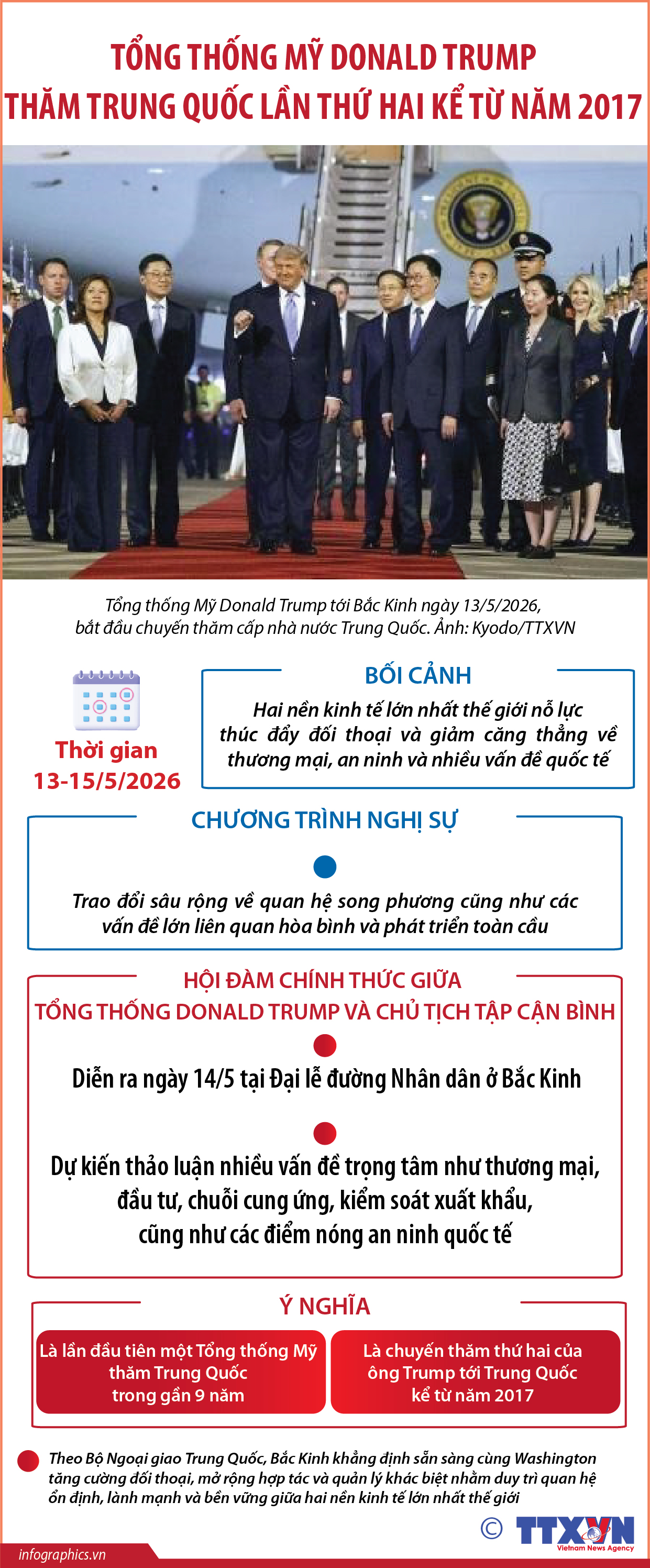 TỔNG THỐNG MỸ DONALD TRUMP
THĂM TRUNG QUỐC LẦN THỨ HAI KỂ TỪ NĂM 2017

Tổng thống Mỹ Donald Trump tới Bắc Kinh ngày 13/5/2026, bắt đầu chuyến thăm cấp nhà nước Trung Quốc. Ảnh: Kyodo/TTXVN

Thời gian
13-15/5/2026

BỐI CẢNH
Hai nền kinh tế lớn nhất thế giới nỗ lực thúc đẩy đối thoại và giảm căng thẳng về thương mại, an ninh và nhiều vấn đề quốc tế

CHƯƠNG TRÌNH NGHỊ SỰ
Trao đổi sâu rộng về quan hệ song phương cũng như các vấn đề lớn liên quan hòa bình và phát triển toàn cầu

HỘI ĐÀM CHÍNH THỨC GIỮA
TỔNG THỐNG DONALD TRUMP VÀ CHỦ TỊCH TẬP CẬN BÌNH
Diễn ra ngày 14/5 tại Đại lễ đường Nhân dân ở Bắc Kinh
Dự kiến thảo luận nhiều vấn đề trọng tâm như thương mại, đầu tư, chuỗi cung ứng, kiểm soát xuất khẩu, cũng như các điểm nóng an ninh quốc tế

Ý NGHĨA
Là lần đầu tiên một Tổng thống Mỹ thăm Trung Quốc trong gần 9 năm
Là chuyến thăm thứ hai của ông Trump tới Trung Quốc kể từ năm 2017

Theo Bộ Ngoại giao Trung Quốc, Bắc Kinh khẳng định sẵn sàng cùng Washington tăng cường đối thoại, mở rộng hợp tác và quản lý khác biệt nhằm duy trì quan hệ ổn định, lành mạnh và bền vững giữa hai nền kinh tế lớn nhất thế giới

© TTXVN Vietnam News Agency
infographics.vn